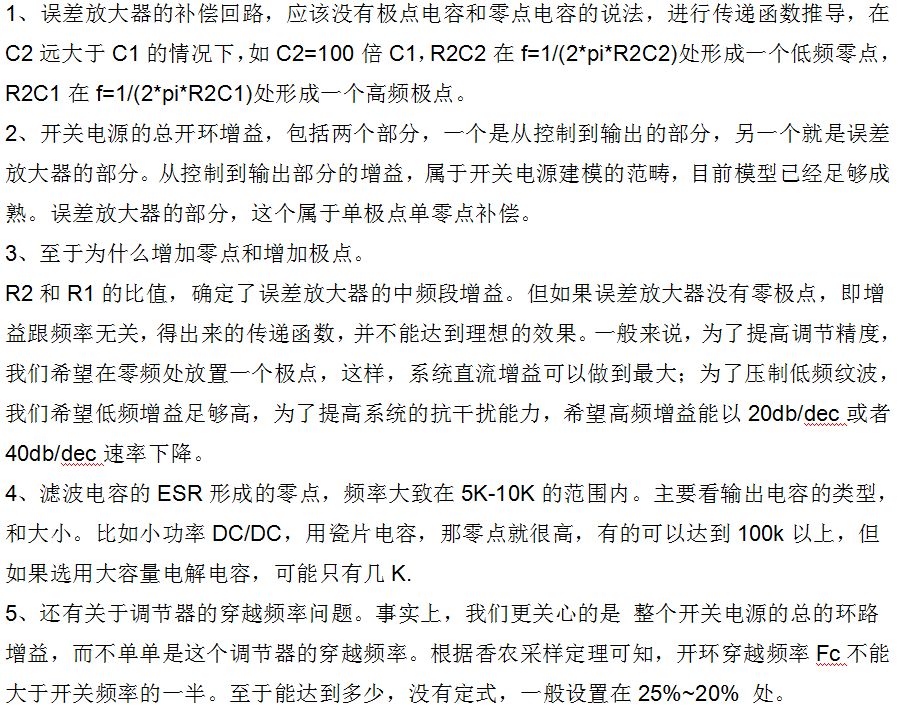 1、误差放大器的补偿回路，应该没有极点电容和零点电容的说法，进行传递函数推导，在C2远大于C1的情况下，如C2=100倍C1，R2C2在f=1/(2*pi*R2C2)处形成一个低频零点，R2C1在f=1/(2*pi*R2C1)处形成一个高频极点。

2、开关电源的总开环增益，包括两个部分，一个是从控制到输出的部分，另一个就是误差放大器的部分。从控制到输出部分的增益，属于开关电源建模的范畴，目前模型已经足够成熟。误差放大器的部分，这个属于单极点单零点补偿。

3、至于为什么增加零点和增加极点。

R2和R1的比值，确定了误差放大器的中频段增益。但如果误差放大器没有零极点，即增益跟频率无关，得出来的传递函数，并不能达到理想的效果。一般来说，为了提高调节精度，我们希望在零频处放置一个极点，这样，系统直流增益可以做到最大；为了压制低频纹波，我们希望低频增益足够高，为了提高系统的抗干扰能力，希望高频增益能以20db/dec或者40db/dec速率下降。

4、滤波电容的ESR形成的零点，频率大致在5K-10K的范围内。主要看输出电容的类型，和大小。比如小功率DC/DC，用瓷片电容，那零点就很高，有的可以达到100k以上，但如果选用大容量电解电容，可能只有几K.

5、还有关于调节器的穿越频率问题。事实上，我们更关心的是 整个开关电源的总的环路增益，而不单单是这个调节器的穿越频率。根据香农采样定理可知，开环穿越频率Fc不能大于开关频率的一半。至于能达到多少，没有定式，一般设置在25%~20% 处。